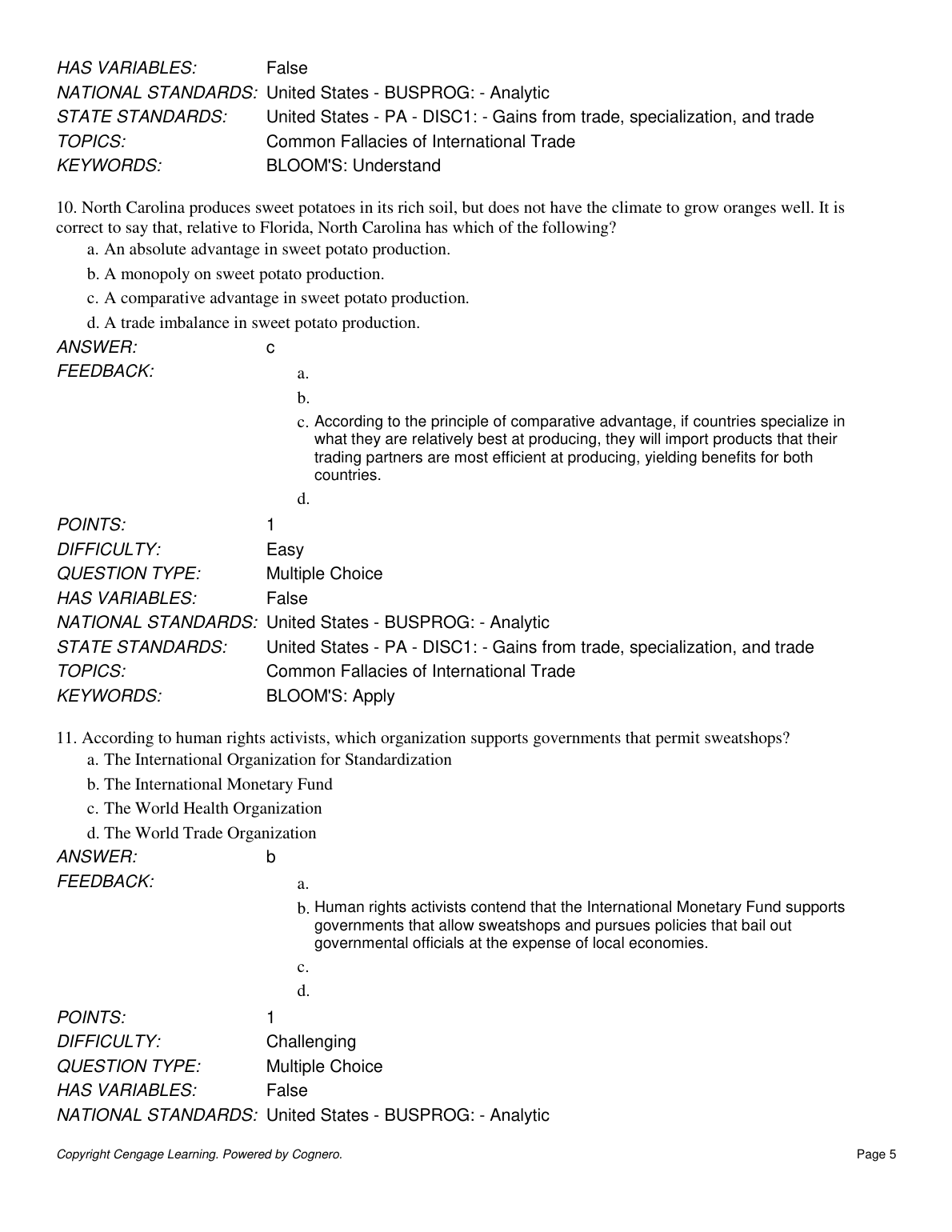 HAS VARIABLES: False
NATIONAL STANDARDS: United States - BUSPROG: - Analytic
STATE STANDARDS: United States - PA - DISC1: - Gains from trade, specialization, and trade
TOPICS: Common Fallacies of International Trade
KEYWORDS: BLOOM'S: Understand

10. North Carolina produces sweet potatoes in its rich soil, but does not have the climate to grow oranges well. It is correct to say that, relative to Florida, North Carolina has which of the following?
a. An absolute advantage in sweet potato production.
b. A monopoly on sweet potato production.
c. A comparative advantage in sweet potato production.
d. A trade imbalance in sweet potato production.
ANSWER: c
FEEDBACK: a.
b.
c. According to the principle of comparative advantage, if countries specialize in what they are relatively best at producing, they will import products that their trading partners are most efficient at producing, yielding benefits for both countries.
d.
POINTS: 1
DIFFICULTY: Easy
QUESTION TYPE: Multiple Choice
HAS VARIABLES: False
NATIONAL STANDARDS: United States - BUSPROG: - Analytic
STATE STANDARDS: United States - PA - DISC1: - Gains from trade, specialization, and trade
TOPICS: Common Fallacies of International Trade
KEYWORDS: BLOOM'S: Apply

11. According to human rights activists, which organization supports governments that permit sweatshops?
a. The International Organization for Standardization
b. The International Monetary Fund
c. The World Health Organization
d. The World Trade Organization
ANSWER: b
FEEDBACK: a.
b. Human rights activists contend that the International Monetary Fund supports governments that allow sweatshops and pursues policies that bail out governmental officials at the expense of local economies.
c.
d.
POINTS: 1
DIFFICULTY: Challenging
QUESTION TYPE: Multiple Choice
HAS VARIABLES: False
NATIONAL STANDARDS: United States - BUSPROG: - Analytic

Copyright Cengage Learning. Powered by Cognero. Page 5